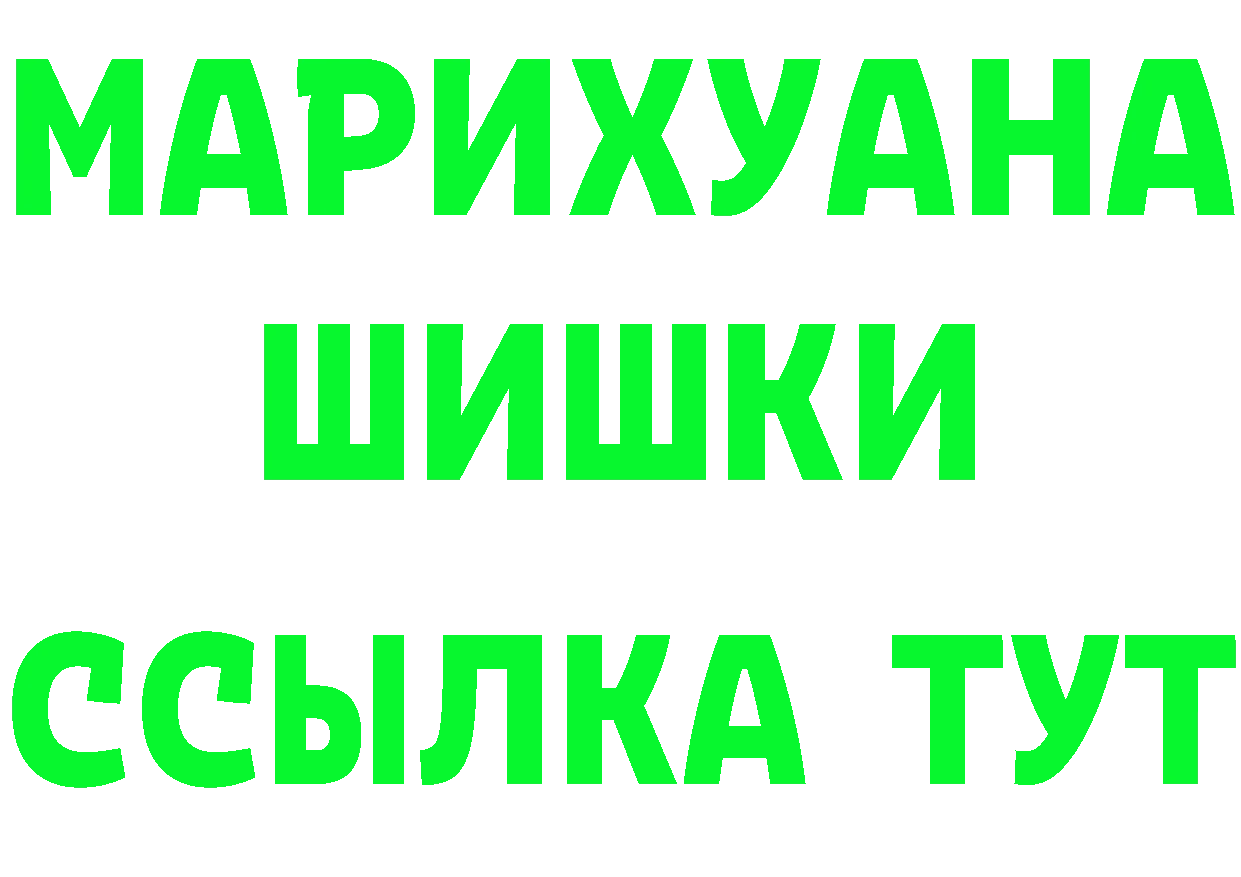 МАРИХУАНА
ШИШКИ
ССЫЛКА ТУТ